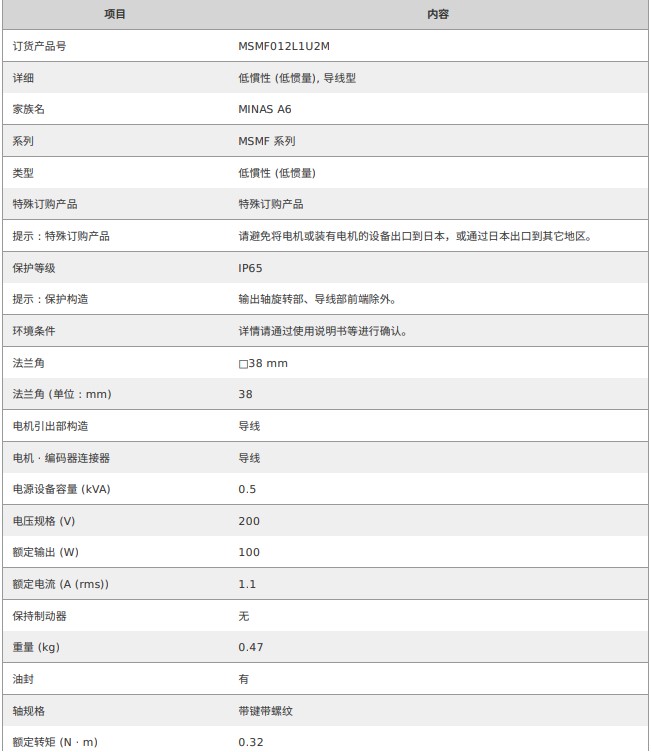 | 项目 | 内容 |
|---|---|
| 订货产品号 | MSMF012L1U2M |
| 详细 | 低惯性 (低惯量), 导线型 |
| 家族名 | MINAS A6 |
| 系列 | MSMF 系列 |
| 类型 | 低惯性 (低惯量) |
| 特殊订购产品 | 特殊订购产品 |
| 提示：特殊订购产品 | 请避免将电机或装有电机的设备出口到日本，或通过日本出口到其它地区。 |
| 保护等级 | IP65 |
| 提示：保护构造 | 输出轴旋转部、导线部前端除外。 |
| 环境条件 | 详情请通过使用说明书等进行确认。 |
| 法兰角 | □38 mm |
| 法兰角 (单位：mm) | 38 |
| 电机引出部构造 | 导线 |
| 电机 · 编码器连接器 | 导线 |
| 电源设备容量 (kVA) | 0.5 |
| 电压规格 (V) | 200 |
| 额定输出 (W) | 100 |
| 额定电流 (A (rms)) | 1.1 |
| 保持制动器 | 无 |
| 重量 (kg) | 0.47 |
| 油封 | 有 |
| 轴规格 | 带键带螺纹 |
| 额定转矩 (N · m) | 0.32 |